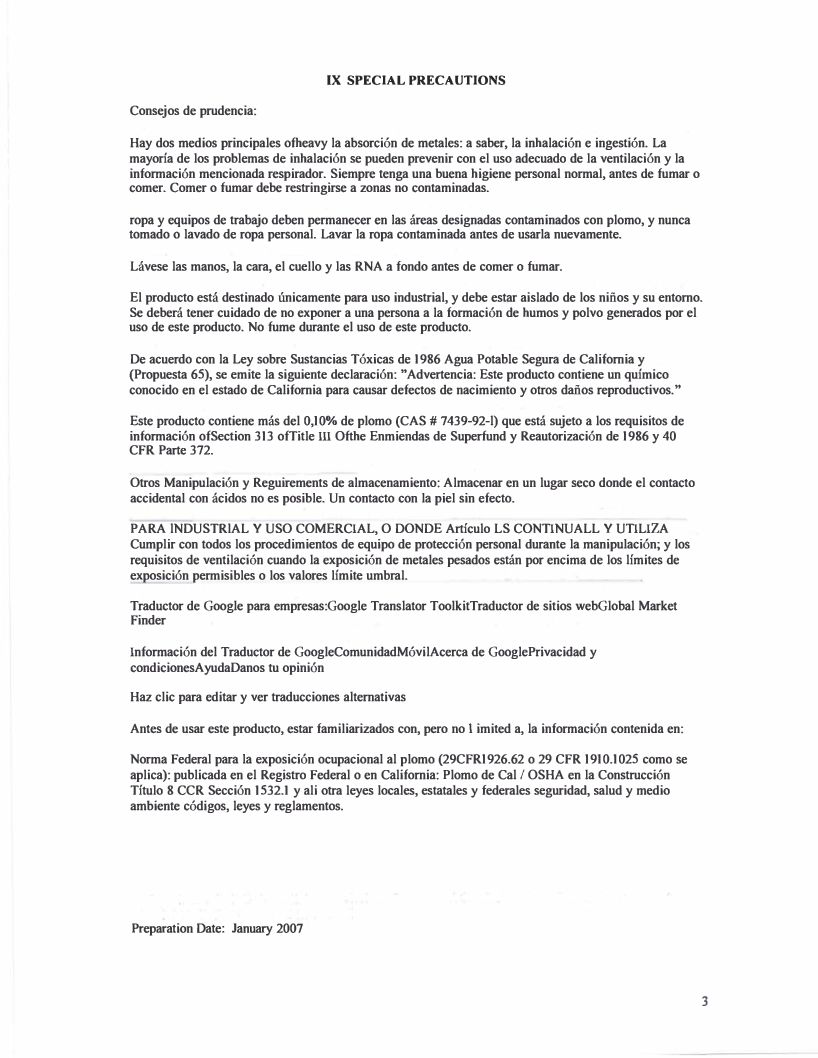 IX SPECIAL PRECAUTIONS

Consejos de prudencia:

Hay dos medios principales ofheavy la absorción de metales: a saber, la inhalación e ingestión. La mayoría de los problemas de inhalación se pueden prevenir con el uso adecuado de la ventilación y la información mencionada respirador. Siempre tenga una buena higiene personal normal, antes de fumar o comer. Comer o fumar debe restringirse a zonas no contaminadas.

ropa y equipos de trabajo deben permanecer en las áreas designadas contaminados con plomo, y nunca tomado o lavado de ropa personal. Lavar la ropa contaminada antes de usarla nuevamente.

Lávese las manos, la cara, el cuello y las RNA a fondo antes de comer o fumar.

El producto está destinado únicamente para uso industrial, y debe estar aislado de los niños y su entorno. Se deberá tener cuidado de no exponer a una persona a la formación de humos y polvo generados por el uso de este producto. No fume durante el uso de este producto.

De acuerdo con la Ley sobre Sustancias Tóxicas de 1986 Agua Potable Segura de California y (Propuesta 65), se emite la siguiente declaración: "Advertencia: Este producto contiene un químico conocido en el estado de California para causar defectos de nacimiento y otros daños reproductivos."

Este producto contiene más del 0,10% de plomo (CAS # 7439-92-l) que está sujeto a los requisitos de información ofSection 313 ofTitle III Ofthe Enmiendas de Superfund y Reautorización de 1986 y 40 CFR Parte 372.

Otros Manipulación y Reguirements de almacenamiento: Almacenar en un lugar seco donde el contacto accidental con ácidos no es posible. Un contacto con la piel sin efecto.

PARA INDUSTRIAL Y USO COMERCIAL, O DONDE Artículo LS CONTINUALL Y UTILIZA Cumplir con todos los procedimientos de equipo de protección personal durante la manipulación; y los requisitos de ventilación cuando la exposición de metales pesados están por encima de los límites de exposición permisibles o los valores límite umbral.

Traductor de Google para empresas:Google Translator ToolkitTraductor de sitios webGlobal Market Finder

Información del Traductor de GoogleComunidadMóvilAcerca de GooglePrivacidad y condicionesAyudaDanos tu opinión

Haz clic para editar y ver traducciones alternativas

Antes de usar este producto, estar familiarizados con, pero no l imited a, la información contenida en:

Norma Federal para la exposición ocupacional al plomo (29CFR1926.62 o 29 CFR 1910.1025 como se aplica): publicada en el Registro Federal o en California: Plomo de Cal / OSHA en la Construcción Título 8 CCR Sección 1532.1 y ali otra leyes locales, estatales y federales seguridad, salud y medio ambiente códigos, leyes y reglamentos.

Preparation Date: January 2007

3